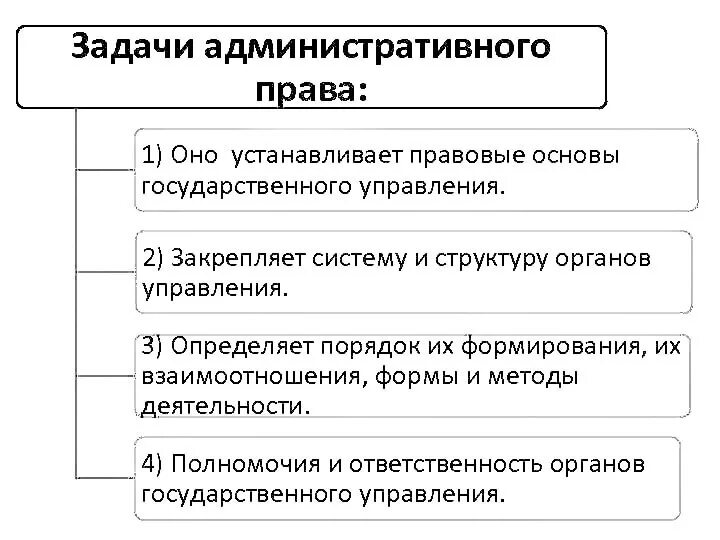 Задачи административного права:

1) Оно  устанавливает правовые основы государственного управления.

2) Закрепляет систему и структуру органов управления.

3) Определяет порядок их формирования, их взаимоотношения, формы и методы деятельности.

4) Полномочия и ответственность органов государственного управления.